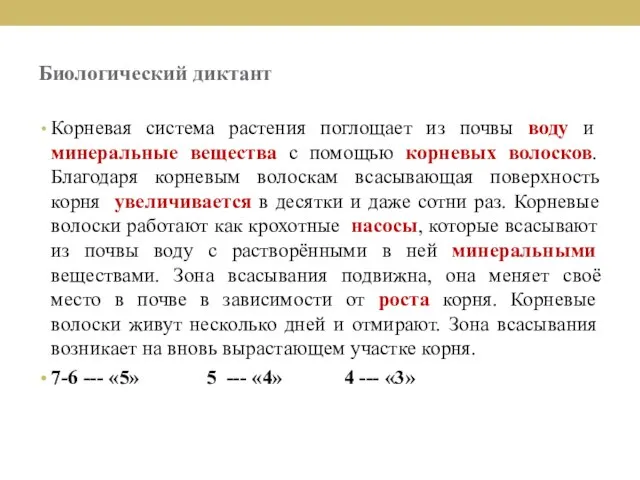 Биологический диктант

• Корневая система растения поглощает из почвы воду и минеральные вещества с помощью корневых волосков. Благодаря корневым волоскам всасывающая поверхность корня увеличивается в десятки и даже сотни раз. Корневые волоски работают как крохотные насосы, которые всасывают из почвы воду с растворёнными в ней минеральными веществами. Зона всасывания подвижна, она меняет своё место в почве в зависимости от роста корня. Корневые волоски живут несколько дней и отмирают. Зона всасывания возникает на вновь вырастающем участке корня.

• 7-6 --- «5» 5 --- «4» 4 --- «3»